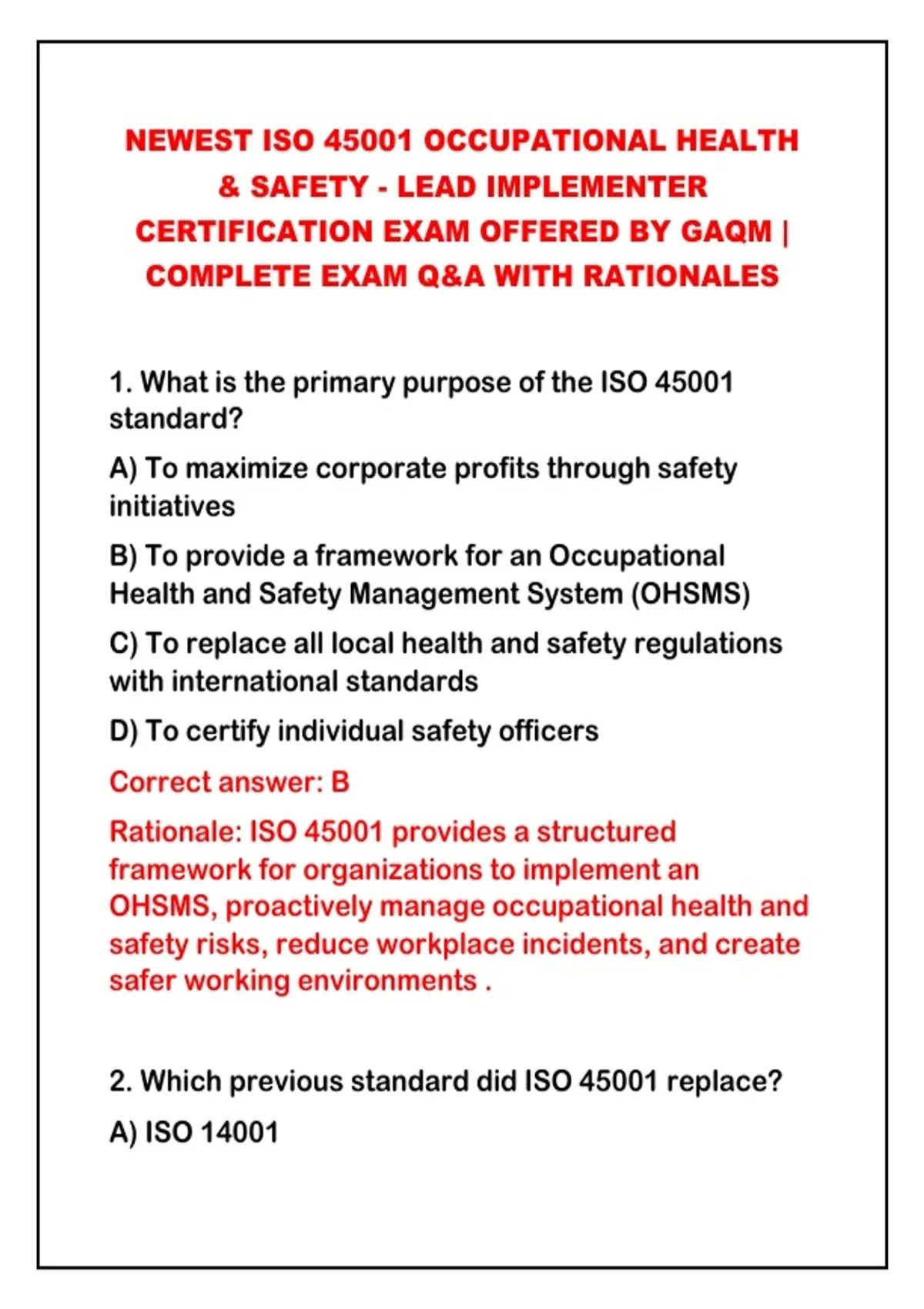 NEWEST ISO 45001 OCCUPATIONAL HEALTH & SAFETY - LEAD IMPLEMENTER CERTIFICATION EXAM OFFERED BY GAQM | COMPLETE EXAM Q&A WITH RATIONALES

1. What is the primary purpose of the ISO 45001 standard?

A) To maximize corporate profits through safety initiatives

B) To provide a framework for an Occupational Health and Safety Management System (OHSMS)

C) To replace all local health and safety regulations with international standards

D) To certify individual safety officers

Correct answer: B

Rationale: ISO 45001 provides a structured framework for organizations to implement an OHSMS, proactively manage occupational health and safety risks, reduce workplace incidents, and create safer working environments .

2. Which previous standard did ISO 45001 replace?

A) ISO 14001